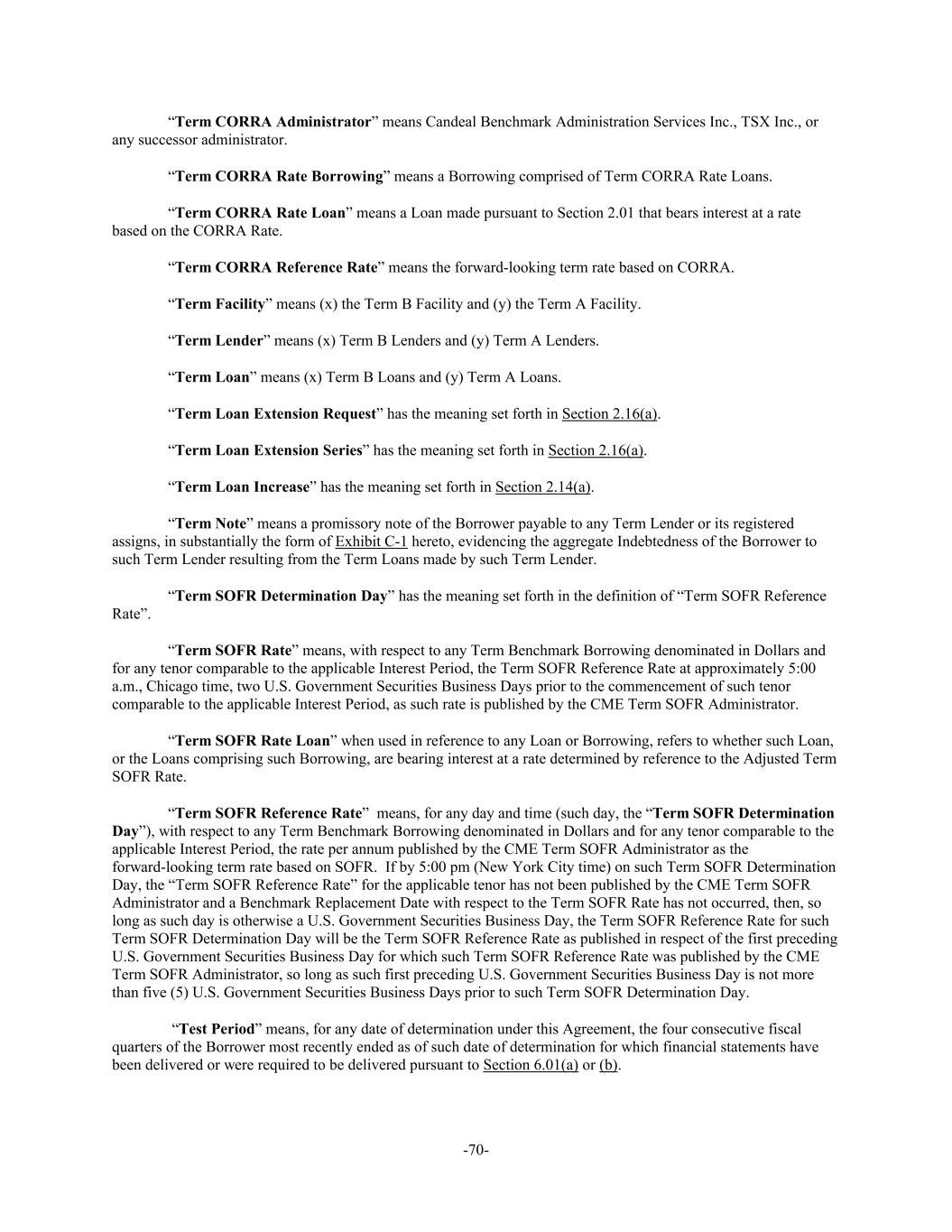 “Term CORRA Administrator” means Candeal Benchmark Administration Services Inc., TSX Inc., or any successor administrator.

“Term CORRA Rate Borrowing” means a Borrowing comprised of Term CORRA Rate Loans.

“Term CORRA Rate Loan” means a Loan made pursuant to Section 2.01 that bears interest at a rate based on the CORRA Rate.

“Term CORRA Reference Rate” means the forward-looking term rate based on CORRA.

“Term Facility” means (x) the Term B Facility and (y) the Term A Facility.

“Term Lender” means (x) Term B Lenders and (y) Term A Lenders.

“Term Loan” means (x) Term B Loans and (y) Term A Loans.

“Term Loan Extension Request” has the meaning set forth in Section 2.16(a).

“Term Loan Extension Series” has the meaning set forth in Section 2.16(a).

“Term Loan Increase” has the meaning set forth in Section 2.14(a).

“Term Note” means a promissory note of the Borrower payable to any Term Lender or its registered assigns, in substantially the form of Exhibit C-1 hereto, evidencing the aggregate Indebtedness of the Borrower to such Term Lender resulting from the Term Loans made by such Term Lender.

“Term SOFR Determination Day” has the meaning set forth in the definition of “Term SOFR Reference Rate”.

“Term SOFR Rate” means, with respect to any Term Benchmark Borrowing denominated in Dollars and for any tenor comparable to the applicable Interest Period, the Term SOFR Reference Rate at approximately 5:00 a.m., Chicago time, two U.S. Government Securities Business Days prior to the commencement of such tenor comparable to the applicable Interest Period, as such rate is published by the CME Term SOFR Administrator.

“Term SOFR Rate Loan” when used in reference to any Loan or Borrowing, refers to whether such Loan, or the Loans comprising such Borrowing, are bearing interest at a rate determined by reference to the Adjusted Term SOFR Rate.

“Term SOFR Reference Rate” means, for any day and time (such day, the “Term SOFR Determination Day”), with respect to any Term Benchmark Borrowing denominated in Dollars and for any tenor comparable to the applicable Interest Period, the rate per annum published by the CME Term SOFR Administrator as the forward-looking term rate based on SOFR. If by 5:00 pm (New York City time) on such Term SOFR Determination Day, the “Term SOFR Reference Rate” for the applicable tenor has not been published by the CME Term SOFR Administrator and a Benchmark Replacement Date with respect to the Term SOFR Rate has not occurred, then, so long as such day is otherwise a U.S. Government Securities Business Day, the Term SOFR Reference Rate for such Term SOFR Determination Day will be the Term SOFR Reference Rate as published in respect of the first preceding U.S. Government Securities Business Day for which such Term SOFR Reference Rate was published by the CME Term SOFR Administrator, so long as such first preceding U.S. Government Securities Business Day is not more than five (5) U.S. Government Securities Business Days prior to such Term SOFR Determination Day.

“Test Period” means, for any date of determination under this Agreement, the four consecutive fiscal quarters of the Borrower most recently ended as of such date of determination for which financial statements have been delivered or were required to be delivered pursuant to Section 6.01(a) or (b).

-70-